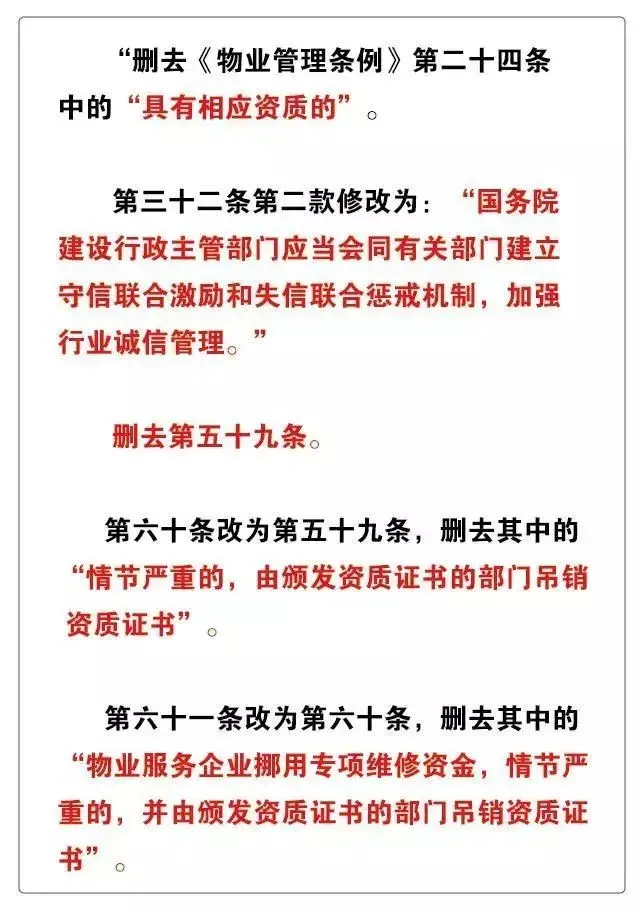 “删去《物业管理条例》第二十四条中的“具有相应资质的”。

第三十二条第二款修改为：“国务院建设行政主管部门应当会同有关部门建立守信联合激励和失信联合惩戒机制，加强行业诚信管理。”

删去第五十九条。

第六十条改为第五十九条，删去其中的“情节严重的，由颁发资质证书的部门吊销资质证书”。

第六十一条改为第六十条，删去其中的“物业服务企业挪用专项维修资金，情节严重的，并由颁发资质证书的部门吊销资质证书”。